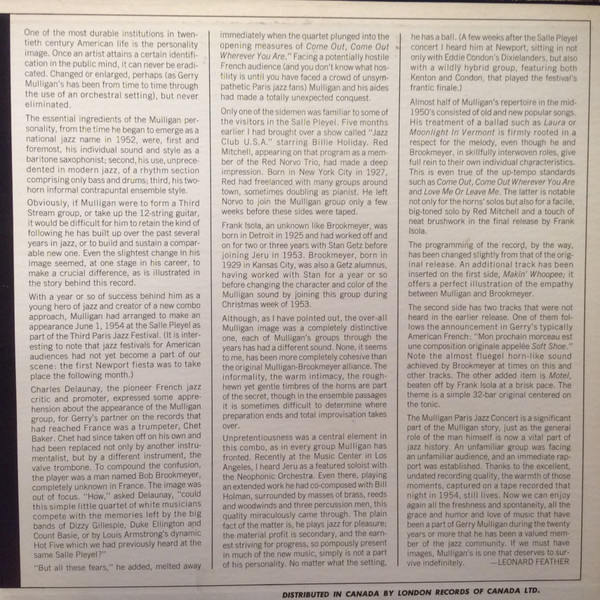 One of the most durable institutions in twentieth century American life is the personality image. Once an artist attains a certain identification in the public mind, it can never be eradicated. Changed or enlarged, perhaps (as Gerry Mulligan's has been from time to time through the use of an orchestral setting), but never eliminated.

The essential ingredients of the Mulligan personality, from the time he began to emerge as a national jazz name in 1952, were, first and foremost, his individual sound and style as a baritone saxophonist; second, his use, unprecedented in modern jazz, of a rhythm section comprising only bass and drums; third, his two-horn informal contrapuntal ensemble style.

Obviously, if Mulligan were to form a Third Stream group, or take up the 12-string guitar, it would be difficult for him to retain the kind of following he has built up over the past several years in jazz, or to build and sustain a comparable new one. Even the slightest change in his image seemed, at one stage in his career, to make a crucial difference, as is illustrated in the story behind this record.

With a year or so of success behind him as a young hero of jazz and creator of a new combo approach, Mulligan had arranged to make an appearance June 1, 1954 at the Salle Pleyel as part of the Third Paris Jazz Festival. (It is interesting to note that jazz festivals for American audiences had not yet become a part of our scene: the first Newport fiesta was to take place the following month.)

Charles Delaunay, the pioneer French jazz critic and promoter, expressed some apprehension about the appearance of the Mulligan group, for Gerry's partner on the records that had reached France was a trumpeter, Chet Baker. Chet had since taken off on his own and had been replaced not only by another instrumentalist, but by a different instrument, the valve trombone. To compound the confusion, the player was a man named Bob Brookmeyer, completely unknown in France. The image was out of focus. "How," asked Delaunay, "could this simple little quartet of white musicians compete with the memories left by the big bands of Dizzy Gillespie, Duke Ellington and Count Basie, or by Louis Armstrong's dynamic Hot Five which we had previously heard at the same Salle Pleyel?"

"But all these fears," he added, melted away immediately when the quartet plunged into the opening measures of Come Out, Come Out Wherever You Are." Facing a potentially hostile French audience (and you don't know what hostility is until you have faced a crowd of unsympathetic Paris jazz fans) Mulligan and his aides had made a totally unexpected conquest.

Only one of the sidemen was familiar to some of the visitors in the Salle Pleyel. Five months earlier I had brought over a show called "Jazz Club U.S.A." starring Billie Holiday. Red Mitchell, appearing on that program as a member of the Red Norvo Trio, had made a deep impression. Born in New York City in 1927, Red had freelanced with many groups around town, sometimes doubling as pianist. He left Norvo to join the Mulligan group only a few weeks before these sides were taped.

Frank Isola, an unknown like Brookmeyer, was born in Detroit in 1925 and had worked off and on for two or three years with Stan Getz before joining Jeru in 1953. Brookmeyer, born in 1929 in Kansas City, was also a Getz alumnus, having worked with Stan for a year or so before changing the character and color of the Mulligan sound by joining this group during Christmas week of 1953.

Although, as I have pointed out, the over-all Mulligan image was a completely distinctive one, each of Mulligan's groups through the years has had a different sound. None, it seems to me, has been more completely cohesive than the original Mulligan-Brookmeyer alliance. The informality, the warm intimacy, the rough-hewn yet gentle timbres of the horns are part of the secret, though in the ensemble passages it is sometimes difficult to determine where preparation ends and total improvisation takes over.

Unpretentiousness was a central element in this combo, as in every group Mulligan has fronted. Recently at the Music Center in Los Angeles, I heard Jeru as a featured soloist with the Neophonic Orchestra. Even there, playing an extended work he had co-composed with Bill Holman, surrounded by masses of brass, reeds and woodwinds and three percussion men, this quality miraculously came through. The plain fact of the matter is, he plays jazz for pleasure; the material profit is secondary, and the earnest striving for progress, so pompously present in much of the new music, simply is not a part of his personality. No matter what the setting, he has a ball. (A few weeks after the Salle Pleyel concert I heard him at Newport, sitting in not only with Eddie Condon's Dixielanders, but also with a wildly hybrid group, featuring both Kenton and Condon, that played the festival's frantic finale.)

Almost half of Mulligan's repertoire in the mid-1950's consisted of old and new popular songs. His treatment of a ballad such as Laura or Moonlight In Vermont is firmly rooted in a respect for the melody, even though he and Brookmeyer, in skillfully interwoven roles, give full rein to their own individual characteristics. This is even true of the up-tempo standards such as Come Out, Come Out Wherever You Are and Love Me Or Leave Me. The latter is notable not only for the horns' solos but also for a facile, big-toned solo by Red Mitchell and a touch of neat brushwork in the final release by Frank Isola.

The programming of the record, by the way, has been changed slightly from that of the original release. An additional track has been inserted on the first side, Makin' Whoopee; it offers a perfect illustration of the empathy between Mulligan and Brookmeyer.

The second side has two tracks that were not heard in the earlier release. One of them follows the announcement in Gerry's typically American French: "Mon prochain morceau est une composition originale appelée Soft Shoe." Note the almost fluegel horn-like sound achieved by Brookmeyer at times on this and other tracks. The other added item is Motel, beaten off by Frank Isola at a brisk pace. The theme is a simple 32-bar original centered on the tonic.

The Mulligan Paris Jazz Concert is a significant part of the Mulligan story, just as the general role of the man himself is now a vital part of jazz history. An unfamiliar group was facing an unfamiliar audience, and an immediate rapport was established. Thanks to the excellent, undated recording quality, the warmth of those moments, captured on a tape recorded that night in 1954, still lives. Now we can enjoy again all the freshness and spontaneity, all the grace and humor and love of music that have been a part of Gerry Mulligan during the twenty years or more that he has been a valued member of the jazz community. If we must have images, Mulligan's is one that deserves to survive indefinitely. —LEONARD FEATHER

DISTRIBUTED IN CANADA BY LONDON RECORDS OF CANADA LTD.